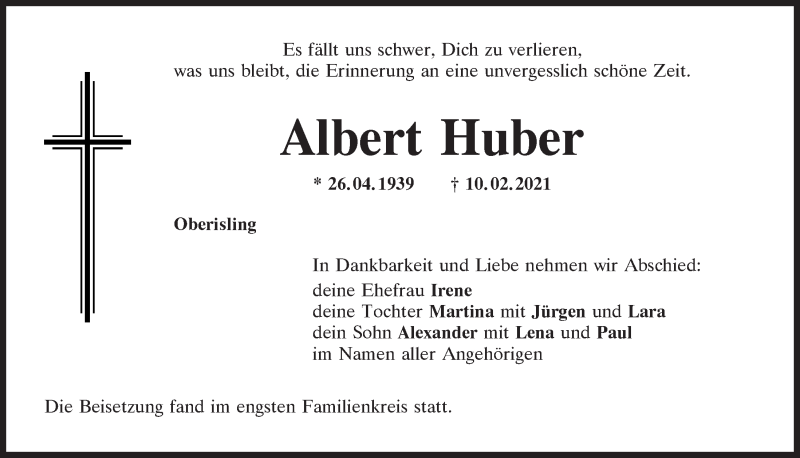 Es fällt uns schwer, Dich zu verlieren,
was uns bleibt, die Erinnerung an eine unvergesslich schöne Zeit.

Albert Huber

* 26.04.1939 † 10.02.2021

Oberisling

In Dankbarkeit und Liebe nehmen wir Abschied:
deine Ehefrau Irene
deine Tochter Martina mit Jürgen und Lara
dein Sohn Alexander mit Lena und Paul
im Namen aller Angehörigen

Die Beisetzung fand im engsten Familienkreis statt.